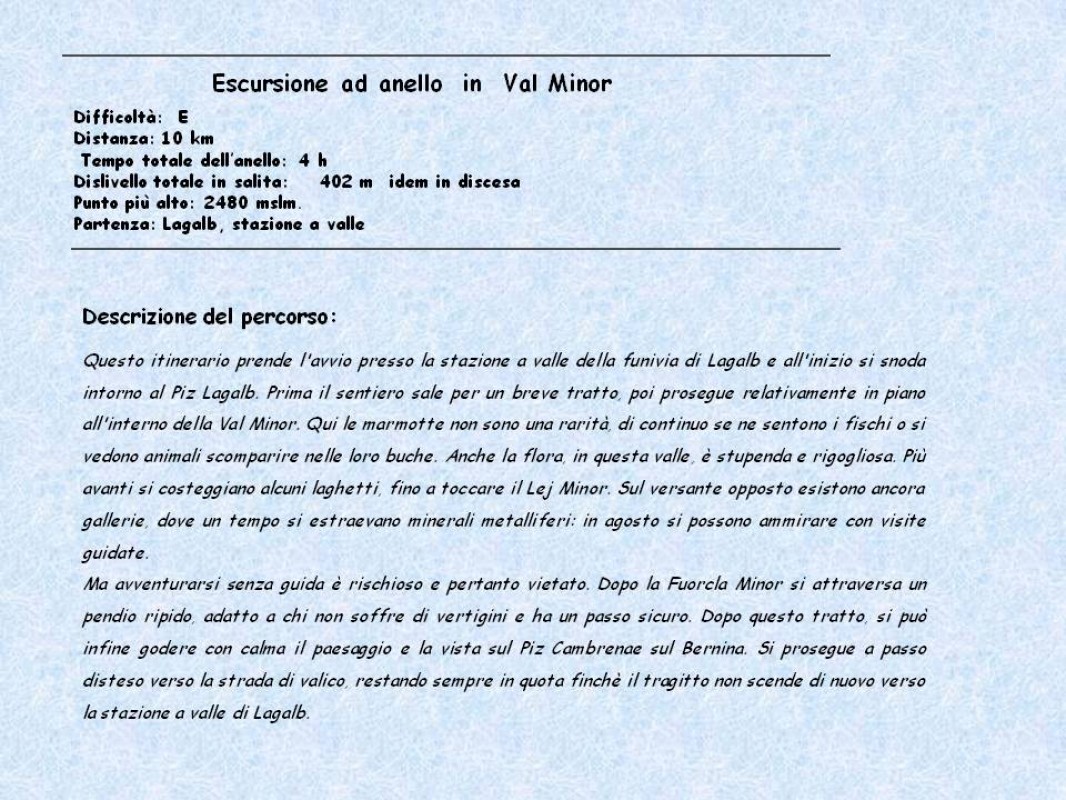 Escursione ad anello in Val Minor

Difficoltà: E
Distanza: 10 km
Tempo totale dell'anello: 4 h
Dislivello totale in salita: 402 m idem in discesa
Punto più alto: 2480 mslm.
Partenza: Lagalb, stazione a valle

Descrizione del percorso:

Questo itinerario prende l'avvio presso la stazione a valle della funivia di Lagalb e all'inizio si snoda intorno al Piz Lagalb. Prima il sentiero sale per un breve tratto, poi prosegue relativamente in piano all'interno della Val Minor. Qui le marmotte non sono una rarità, di continuo se ne sentono i fischi o si vedono animali scomparire nelle loro buche. Anche la flora, in questa valle, è stupenda e rigogliosa. Più avanti si costeggiano alcuni laghetti, fino a toccare il Lej Minor. Sul versante opposto esistono ancora gallerie, dove un tempo si estraevano minerali metalliferi: in agosto si possono ammirare con visite guidate.
Ma avventurarsi senza guida è rischioso e pertanto vietato. Dopo la Fuorcla Minor si attraversa un pendio ripido, adatto a chi non soffre di vertigini e ha un passo sicuro. Dopo questo tratto, si può infine godere con calma il paesaggio e la vista sul Piz Cambrenae sul Bernina. Si prosegue a passo disteso verso la strada di valico, restando sempre in quota finchè il tragitto non scende di nuovo verso la stazione a valle di Lagalb.